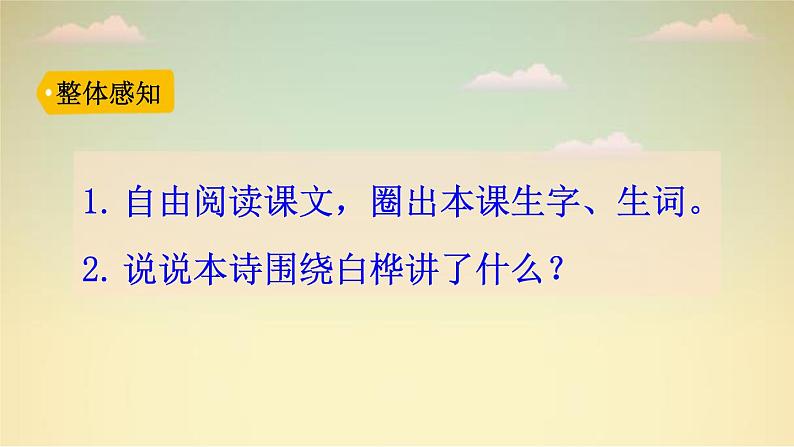 整体感知

1. 自由阅读课文，圈出本课生字、生词。

2. 说说本诗围绕白桦讲了什么？